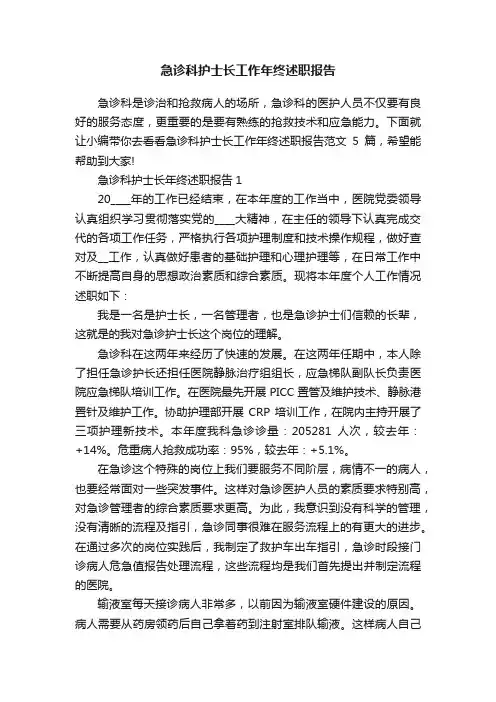 急诊科护士长工作年终述职报告

急诊科是诊治和抢救病人的场所，急诊科的医护人员不仅要有良好的服务态度，更重要的是要有熟练的抢救技术和应急能力。下面就让小编带你去看看急诊科护士长工作年终述职报告范文 5 篇，希望能帮助到大家!

急诊科护士长年终述职报告 1

20____年的工作已经结束，在本年度的工作当中，医院党委领导认真组织学习贯彻落实党的____大精神，在主任的领导下认真完成交代的各项工作任务，严格执行各项护理制度和技术操作规程，做好查对及__工作，认真做好患者的基础护理和心理护理等，在日常工作中不断提高自身的思想政治素质和综合素质。现将本年度个人工作情况述职如下：

我是一名是护士长，一名管理者，也是急诊护士们信赖的长辈，这就是的我对急诊护士长这个岗位的理解。

急诊科在这两年来经历了快速的发展。在这两年任期中，本人除了担任急诊护长还担任医院静脉治疗组组长，应急梯队副队长负责医院应急梯队培训工作。在医院最先开展 PICC 置管及维护技术、静脉港置针及维护工作。协助护理部开展 CRP 培训工作，在院内主持开展了三项护理新技术。本年度我科急诊诊量：205281 人次，较去年：+14%。危重病人抢救成功率：95%，较去年：+5.1%。

在急诊这个特殊的岗位上我们要服务不同阶层，病情不一的病人，也要经常面对一些突发事件。这样对急诊医护人员的素质要求特别高，对急诊管理者的综合素质要求更高。为此，我意识到没有科学的管理，没有清晰的流程及指引，急诊同事很难在服务流程上的有更大的进步。在通过多次的岗位实践后，我制定了救护车出车指引，急诊时段接门诊病人危急值报告处理流程，这些流程均是我们首先提出并制定流程的医院。

输液室每天接诊病人非常多，以前因为输液室硬件建设的原因。病人需要从药房领药后自己拿着药到注射室排队输液。这样病人自己